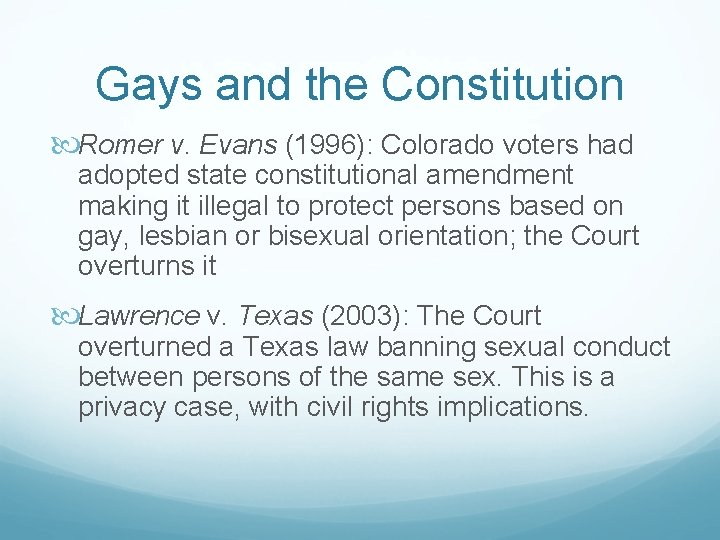 Gays and the Constitution

Romer v. Evans (1996): Colorado voters had adopted state constitutional amendment making it illegal to protect persons based on gay, lesbian or bisexual orientation; the Court overturns it

Lawrence v. Texas (2003): The Court overturned a Texas law banning sexual conduct between persons of the same sex. This is a privacy case, with civil rights implications.